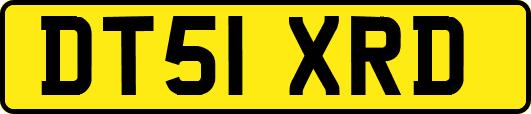 DT51 XRD